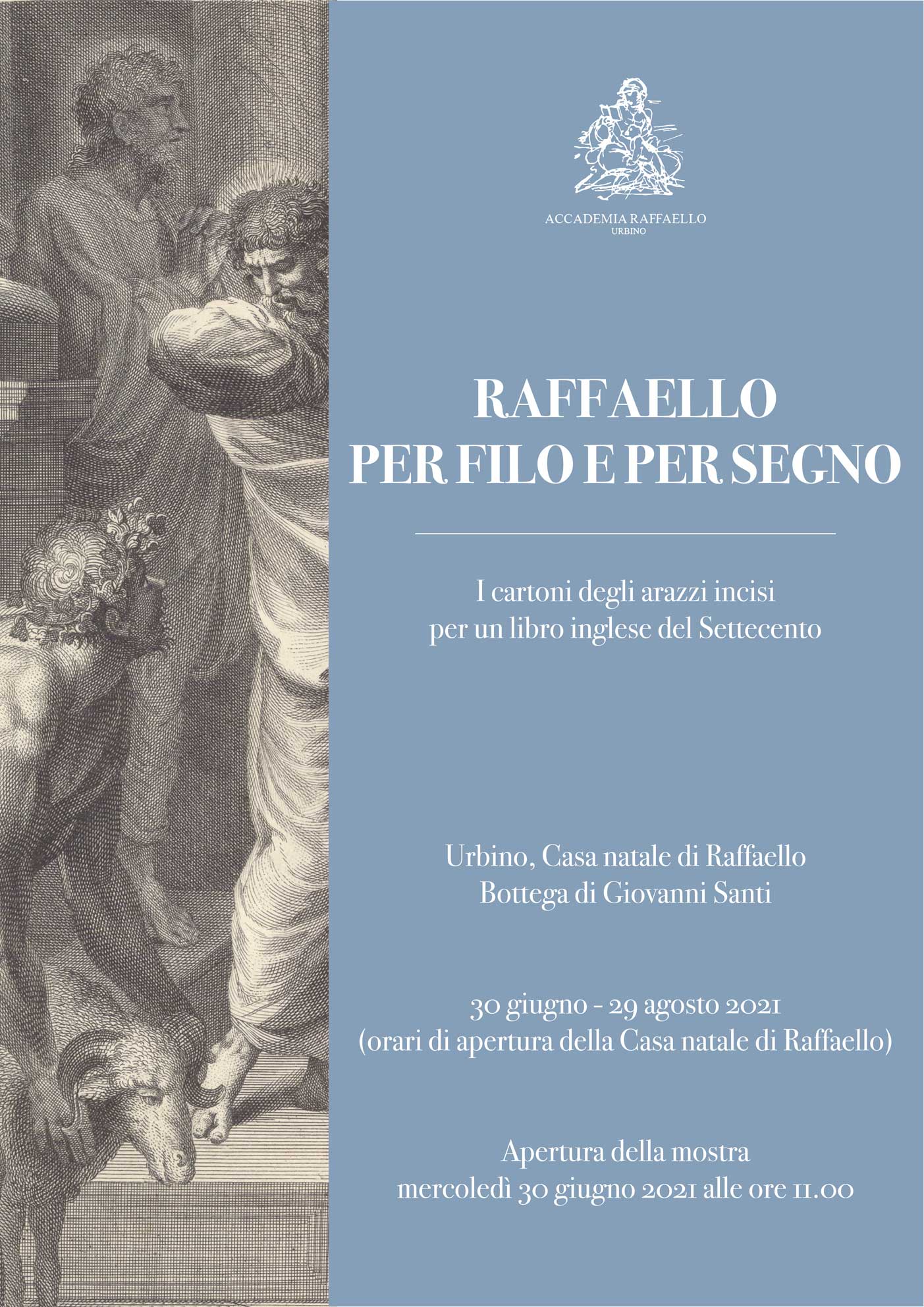 ACCADEMIA RAFFAELLO
URBINO

RAFFAELLO
PER FILO E PER SEGNO

I cartoni degli arazzi incisi
per un libro inglese del Settecento

Urbino, Casa natale di Raffaello
Bottega di Giovanni Santi

30 giugno - 29 agosto 2021
(orari di apertura della Casa natale di Raffaello)

Apertura della mostra
mercoledì 30 giugno 2021 alle ore 11.00